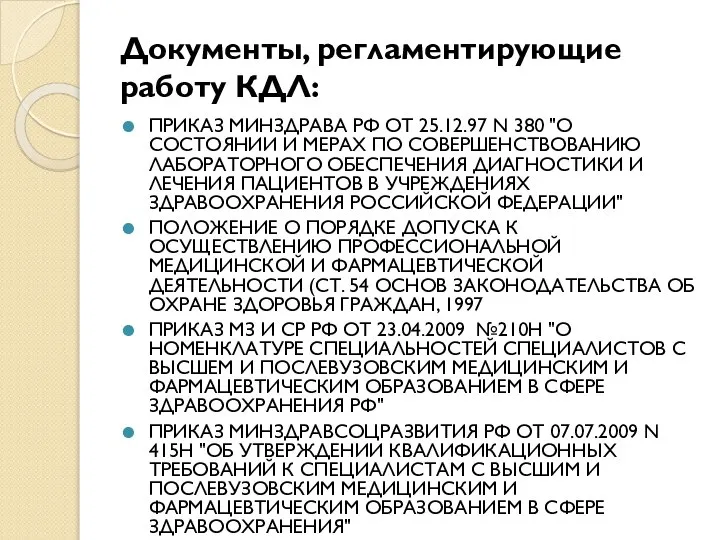 Документы, регламентирующие работу КДЛ:

ПРИКАЗ МИНЗДРАВА РФ ОТ 25.12.97 N 380 "О СОСТОЯНИИ И МЕРАХ ПО СОВЕРШЕНСТВОВАНИЮ ЛАБОРАТОРНОГО ОБЕСПЕЧЕНИЯ ДИАГНОСТИКИ И ЛЕЧЕНИЯ ПАЦИЕНТОВ В УЧРЕЖДЕНИЯХ ЗДРАВООХРАНЕНИЯ РОССИЙСКОЙ ФЕДЕРАЦИИ"

ПОЛОЖЕНИЕ О ПОРЯДКЕ ДОПУСКА К ОСУЩЕСТВЛЕНИЮ ПРОФЕССИОНАЛЬНОЙ МЕДИЦИНСКОЙ И ФАРМАЦЕВТИЧЕСКОЙ ДЕЯТЕЛЬНОСТИ (СТ. 54 ОСНОВ ЗАКОНОДАТЕЛЬСТВА ОБ ОХРАНЕ ЗДОРОВЬЯ ГРАЖДАН, 1997

ПРИКАЗ МЗ И СР РФ ОТ 23.04.2009 №210Н "О НОМЕНКЛАТУРЕ СПЕЦИАЛЬНОСТЕЙ СПЕЦИАЛИСТОВ С ВЫСШЕМ И ПОСЛЕВУЗОВСКИМ МЕДИЦИНСКИМ И ФАРМАЦЕВТИЧЕСКИМ ОБРАЗОВАНИЕМ В СФЕРЕ ЗДРАВООХРАНЕНИЯ РФ"

ПРИКАЗ МИНЗДРАВСОЦРАЗВИТИЯ РФ ОТ 07.07.2009 N 415Н "ОБ УТВЕРЖДЕНИИ КВАЛИФИКАЦИОННЫХ ТРЕБОВАНИЙ К СПЕЦИАЛИСТАМ С ВЫСШИМ И ПОСЛЕВУЗОВСКИМ МЕДИЦИНСКИМ И ФАРМАЦЕВТИЧЕСКИМ ОБРАЗОВАНИЕМ В СФЕРЕ ЗДРАВООХРАНЕНИЯ"